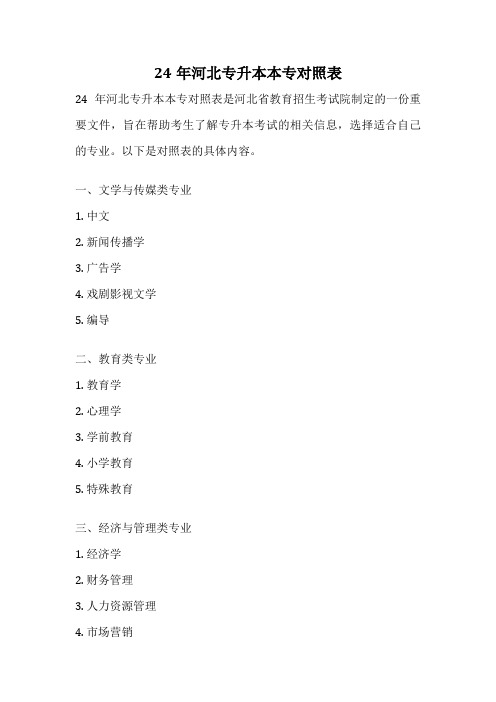 24 年河北专升本本专对照表

24 年河北专升本本专对照表是河北省教育招生考试院制定的一份重要文件，旨在帮助考生了解专升本考试的相关信息，选择适合自己的专业。以下是对照表的具体内容。

一、文学与传媒类专业

1. 中文

2. 新闻传播学

3. 广告学

4. 戏剧影视文学

5. 编导

二、教育类专业

1. 教育学

2. 心理学

3. 学前教育

4. 小学教育

5. 特殊教育

三、经济与管理类专业

1. 经济学

2. 财务管理

3. 人力资源管理

4. 市场营销